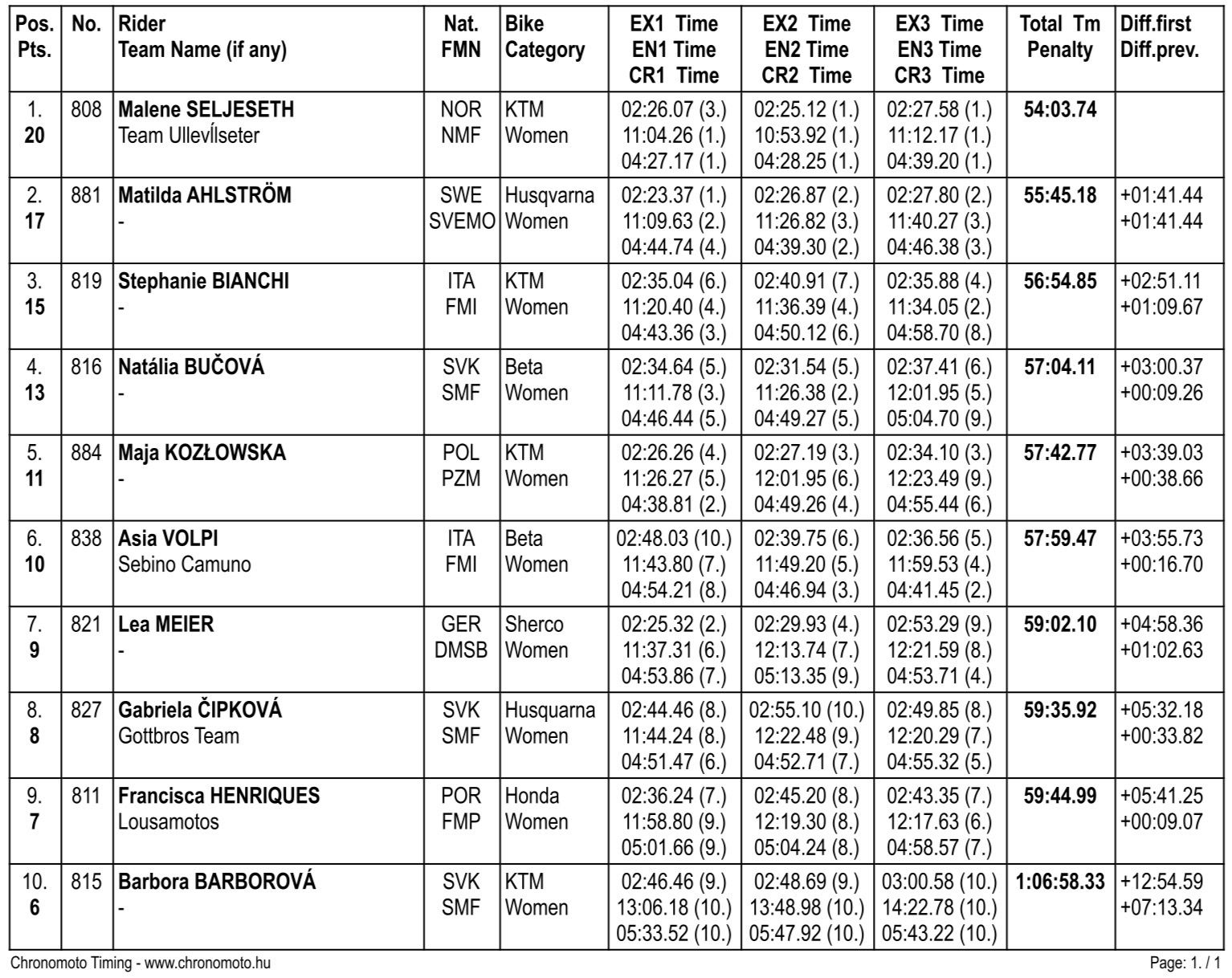 | Pos. Pts. | No. | Rider Team Name (if any) | Nat. FMN | Bike Category | EX1 Time EN1 Time CR1 Time | EX2 Time EN2 Time CR2 Time | EX3 Time EN3 Time CR3 Time | Total Tm Penalty | Diff.first Diff.prev. |
|---|---|---|---|---|---|---|---|---|---|
| 1. **20** | 808 | **Malene SELJESETH** Team UllevÍlseter | NOR NMF | KTM Women | 02:26.07 (3.) 11:04.26 (1.) 04:27.17 (1.) | 02:25.12 (1.) 10:53.92 (1.) 04:28.25 (1.) | 02:27.58 (1.) 11:12.17 (1.) 04:39.20 (1.) | **54:03.74** | |
| 2. **17** | 881 | **Matilda AHLSTRÖM** - | SWE SVEMO | Husqvarna Women | 02:23.37 (1.) 11:09.63 (2.) 04:44.74 (4.) | 02:26.87 (2.) 11:26.82 (3.) 04:39.30 (2.) | 02:27.80 (2.) 11:40.27 (3.) 04:46.38 (3.) | **55:45.18** | +01:41.44 +01:41.44 |
| 3. **15** | 819 | **Stephanie BIANCHI** - | ITA FMI | KTM Women | 02:35.04 (6.) 11:20.40 (4.) 04:43.36 (3.) | 02:40.91 (7.) 11:36.39 (4.) 04:50.12 (6.) | 02:35.88 (4.) 11:34.05 (2.) 04:58.70 (8.) | **56:54.85** | +02:51.11 +01:09.67 |
| 4. **13** | 816 | **Natália BUČOVÁ** - | SVK SMF | Beta Women | 02:34.64 (5.) 11:11.78 (3.) 04:46.44 (5.) | 02:31.54 (5.) 11:26.38 (2.) 04:49.27 (5.) | 02:37.41 (6.) 12:01.95 (5.) 05:04.70 (9.) | **57:04.11** | +03:00.37 +00:09.26 |
| 5. **11** | 884 | **Maja KOZŁOWSKA** - | POL PZM | KTM Women | 02:26.26 (4.) 11:26.27 (5.) 04:38.81 (2.) | 02:27.19 (3.) 12:01.95 (6.) 04:49.26 (4.) | 02:34.10 (3.) 12:23.49 (9.) 04:55.44 (6.) | **57:42.77** | +03:39.03 +00:38.66 |
| 6. **10** | 838 | **Asia VOLPI** Sebino Camuno | ITA FMI | Beta Women | 02:48.03 (10.) 11:43.80 (7.) 04:54.21 (8.) | 02:39.75 (6.) 11:49.20 (5.) 04:46.94 (3.) | 02:36.56 (5.) 11:59.53 (4.) 04:41.45 (2.) | **57:59.47** | +03:55.73 +00:16.70 |
| 7. **9** | 821 | **Lea MEIER** - | GER DMSB | Sherco Women | 02:25.32 (2.) 11:37.31 (6.) 04:53.86 (7.) | 02:29.93 (4.) 12:13.74 (7.) 05:13.35 (9.) | 02:53.29 (9.) 12:21.59 (8.) 04:53.71 (4.) | **59:02.10** | +04:58.36 +01:02.63 |
| 8. **8** | 827 | **Gabriela ČIPKOVÁ** Gottbros Team | SVK SMF | Husquarna Women | 02:44.46 (8.) 11:44.24 (8.) 04:51.47 (6.) | 02:55.10 (10.) 12:22.48 (9.) 04:52.71 (7.) | 02:49.85 (8.) 12:20.29 (7.) 04:55.32 (5.) | **59:35.92** | +05:32.18 +00:33.82 |
| 9. **7** | 811 | **Francisca HENRIQUES** Lousamotos | POR FMP | Honda Women | 02:36.24 (7.) 11:58.80 (9.) 05:01.66 (9.) | 02:45.20 (8.) 12:19.30 (8.) 05:04.24 (8.) | 02:43.35 (7.) 12:17.63 (6.) 04:58.57 (7.) | **59:44.99** | +05:41.25 +00:09.07 |
| 10. **6** | 815 | **Barbora BARBOROVÁ** - | SVK SMF | KTM Women | 02:46.46 (9.) 13:06.18 (10.) 05:33.52 (10.) | 02:48.69 (9.) 13:48.98 (10.) 05:47.92 (10.) | 03:00.58 (10.) 14:22.78 (10.) 05:43.22 (10.) | **1:06:58.33** | +12:54.59 +07:13.34 |

Chronomoto Timing - www.chronomoto.hu

Page: 1. / 1